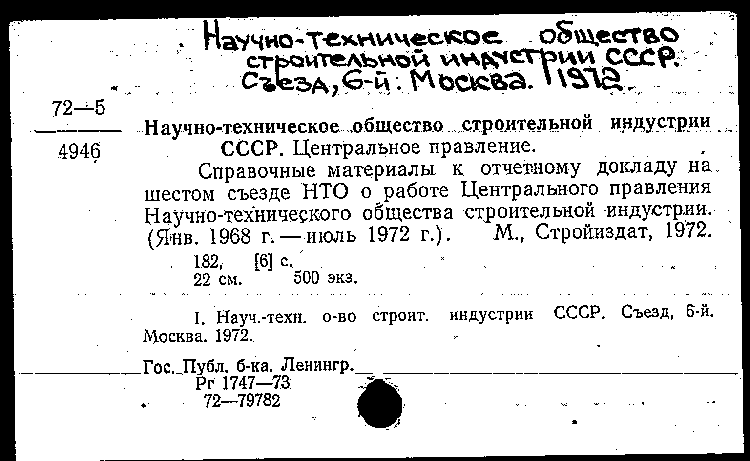 Научно-техническое общество строительной индустрии СССР. Съезд, 6-й. Москва. 1972.

72—5
4946

Научно-техническое общество строительной индустрии СССР. Центральное правление.

Справочные материалы к отчетному докладу на шестом съезде НТО о работе Центрального правления Научно-технического общества строительной индустрии. (Янв. 1968 г. — июль 1972 г.). М., Стройиздат, 1972.

182, [6] с.
22 см. 500 экз.

I. Науч.-техн. о-во строит. индустрии СССР. Съезд, 6-й. Москва. 1972.

Гос. Публ. б-ка. Ленингр.
Рг 1747—73
72—79782